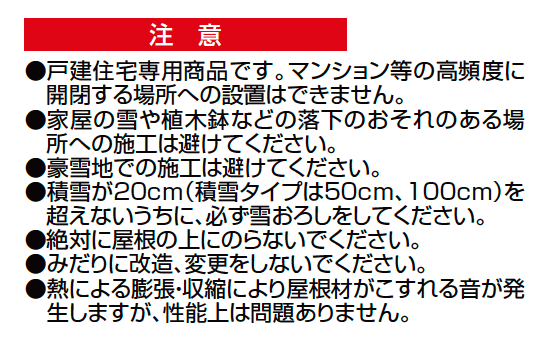 注　意

●戸建住宅専用商品です。マンション等の高頻度に開閉する場所への設置はできません。

●家屋の雪や植木鉢などの落下のおそれのある場所への施工は避けてください。

●豪雪地での施工は避けてください。

●積雪が20cm（積雪タイプは50cm、100cm）を超えないうちに、必ず雪おろしをしてください。

●絶対に屋根の上にのらないでください。

●みだりに改造、変更をしないでください。

●熱による膨張・収縮により屋根材がこすれる音が発生しますが、性能上は問題ありません。